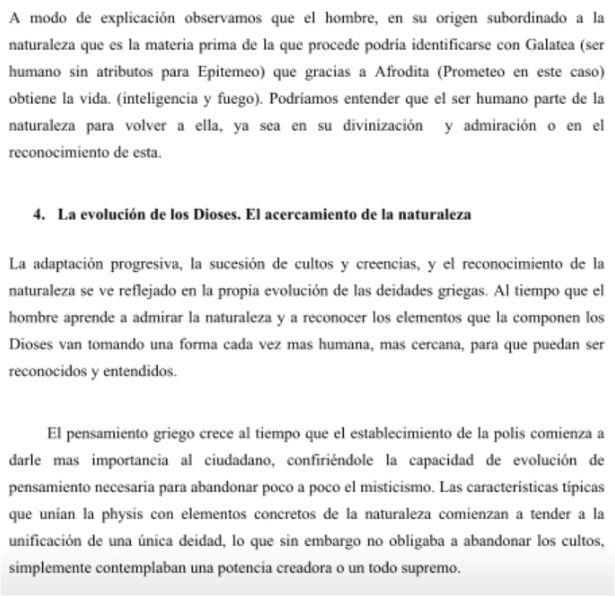 A modo de explicación observamos que el hombre, en su origen subordinado a la naturaleza que es la materia prima de la que procede podría identificarse con Galatea (ser humano sin atributos para Epitemeo) que gracias a Afrodita (Prometeo en este caso) obtiene la vida. (inteligencia y fuego). Podríamos entender que el ser humano parte de la naturaleza para volver a ella, ya sea en su divinización y admiración o en el reconocimiento de esta.

4. La evolución de los Dioses. El acercamiento de la naturaleza

La adaptación progresiva, la sucesión de cultos y creencias, y el reconocimiento de la naturaleza se ve reflejado en la propia evolución de las deidades griegas. Al tiempo que el hombre aprende a admirar la naturaleza y a reconocer los elementos que la componen los Dioses van tomando una forma cada vez mas humana, mas cercana, para que puedan ser reconocidos y entendidos.

El pensamiento griego crece al tiempo que el establecimiento de la polis comienza a darle mas importancia al ciudadano, confiriéndole la capacidad de evolución de pensamiento necesaria para abandonar poco a poco el misticismo. Las características típicas que unían la physis con elementos concretos de la naturaleza comienzan a tender a la unificación de una única deidad, lo que sin embargo no obligaba a abandonar los cultos, simplemente contemplaban una potencia creadora o un todo supremo.